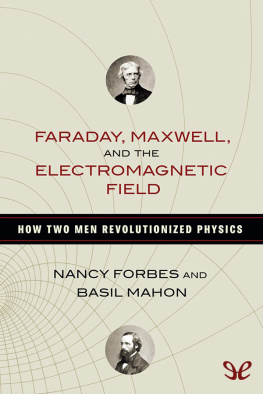 FARADAY, MAXWELL,
AND THE
ELECTROMAGNETIC
FIELD

HOW TWO MEN REVOLUTIONIZED PHYSICS

NANCY FORBES AND
BASIL MAHON